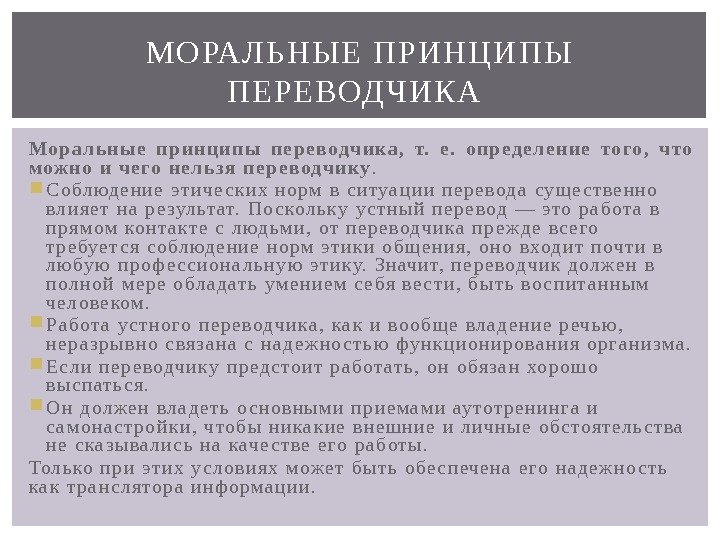 МОРАЛЬНЫЕ ПРИНЦИПЫ ПЕРЕВОДЧИКА

Моральные принципы переводчика, т. е. определение того, что можно и чего нельзя переводчику.

Соблюдение этических норм в ситуации перевода существенно влияет на результат. Поскольку устный перевод — это работа в прямом контакте с людьми, от переводчика прежде всего требуется соблюдение норм этики общения, оно входит почти в любую профессиональную этику. Значит, переводчик должен в полной мере обладать умением себя вести, быть воспитанным человеком.

Работа устного переводчика, как и вообще владение речью, неразрывно связана с надежностью функционирования организма.

Если переводчику предстоит работать, он обязан хорошо выспаться.

Он должен владеть основными приемами аутотренинга и самонастройки, чтобы никакие внешние и личные обстоятельства не сказывались на качестве его работы.

Только при этих условиях может быть обеспечена его надежность как транслятора информации.